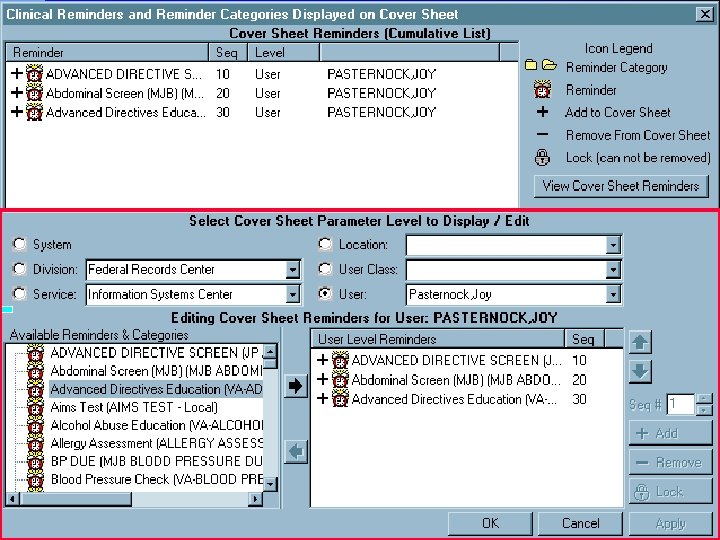 Clinical Reminders and Reminder Categories Displayed on Cover Sheet

Cover Sheet Reminders (Cumulative List)

| Reminder | Seq | Level | |
|---|---|---|---|
| + ADVANCED DIRECTIVE S... | 10 | User | PASTERNOCK,JOY |
| + Abdominal Screen (MJB) (M... | 20 | User | PASTERNOCK,JOY |
| + Advanced Directives Educa... | 30 | User | PASTERNOCK,JOY |

Icon Legend
Reminder Category
Reminder
+ Add to Cover Sheet
− Remove From Cover Sheet
Lock (can not be removed)

View Cover Sheet Reminders

Select Cover Sheet Parameter Level to Display / Edit

System
Division: Federal Records Center
Service: Information Systems Center
Location:
User Class:
User: Pasternock,Joy

Editing Cover Sheet Reminders for User: PASTERNOCK,JOY

Available Reminders & Categories
ADVANCED DIRECTIVE SCREEN (JP
Abdominal Screen (MJB) (MJB ABDOMI
Advanced Directives Education (VA-AD
Aims Test (AIMS TEST - Local)
Alcohol Abuse Education (VA-ALCOHOL
Allergy Assessment (ALLERGY ASSESS
BP DUE (MJB BLOOD PRESSURE DU
Blood Pressure Check (VA-BLOOD PRE

| User Level Reminders | Seq |
|---|---|
| + ADVANCED DIRECTIVE SCREEN (J... | 10 |
| + Abdominal Screen (MJB) (MJB ABDO... | 20 |
| + Advanced Directives Education (VA-... | 30 |

Seq # 1
+ Add
− Remove
Lock

OK
Cancel
Apply